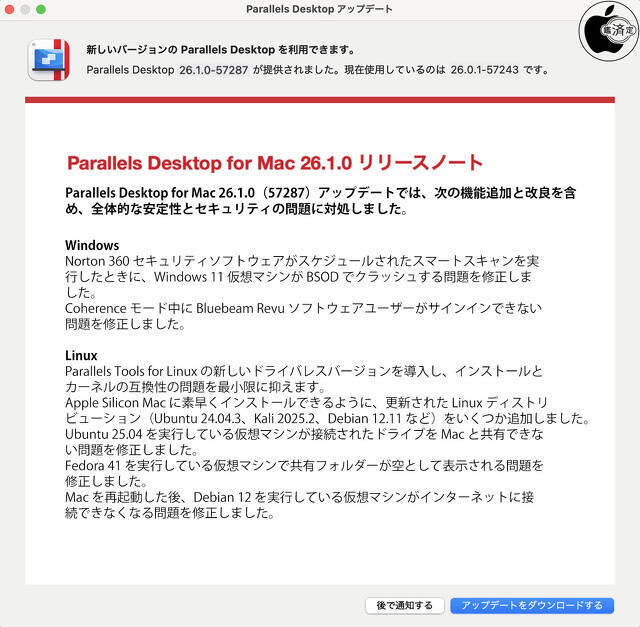 Parallels Desktop アップデート

鑑済定

新しいバージョンの Parallels Desktop を利用できます。
Parallels Desktop 26.1.0-57287 が提供されました。現在使用しているのは 26.0.1-57243 です。

Parallels Desktop for Mac 26.1.0 リリースノート

Parallels Desktop for Mac 26.1.0（57287）アップデートでは、次の機能追加と改良を含め、全体的な安定性とセキュリティの問題に対処しました。

Windows
Norton 360 セキュリティソフトウェアがスケジュールされたスマートスキャンを実行したときに、Windows 11 仮想マシンが BSOD でクラッシュする問題を修正しました。
Coherence モード中に Bluebeam Revu ソフトウェアユーザーがサインインできない問題を修正しました。

Linux
Parallels Tools for Linux の新しいドライバレスバージョンを導入し、インストールとカーネルの互換性の問題を最小限に抑えます。
Apple Silicon Mac に素早くインストールできるように、更新された Linux ディストリビューション（Ubuntu 24.04.3、Kali 2025.2、Debian 12.11 など）をいくつか追加しました。
Ubuntu 25.04 を実行している仮想マシンが接続されたドライブを Mac と共有できない問題を修正しました。
Fedora 41 を実行している仮想マシンで共有フォルダーが空として表示される問題を修正しました。
Mac を再起動した後、Debian 12 を実行している仮想マシンがインターネットに接続できなくなる問題を修正しました。

後で通知する
アップデートをダウンロードする